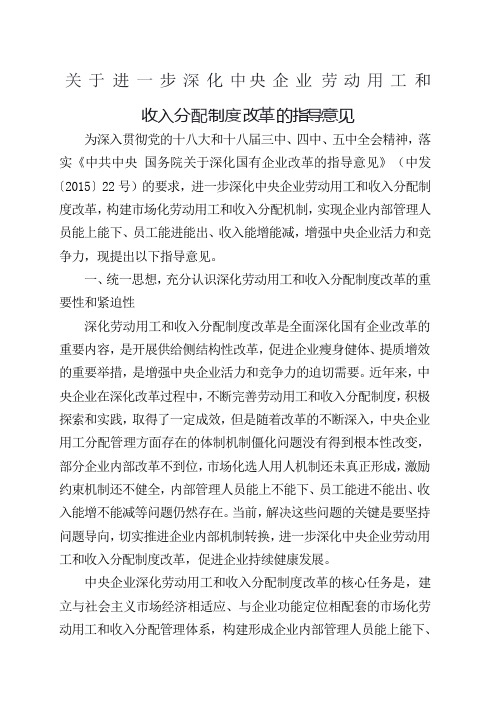 关于进一步深化中央企业劳动用工和

收入分配制度改革的指导意见

为深入贯彻党的十八大和十八届三中、四中、五中全会精神，落实《中共中央 国务院关于深化国有企业改革的指导意见》（中发〔2015〕22号）的要求，进一步深化中央企业劳动用工和收入分配制度改革，构建市场化劳动用工和收入分配机制，实现企业内部管理人员能上能下、员工能进能出、收入能增能减，增强中央企业活力和竞争力，现提出以下指导意见。

一、统一思想，充分认识深化劳动用工和收入分配制度改革的重要性和紧迫性

深化劳动用工和收入分配制度改革是全面深化国有企业改革的重要内容，是开展供给侧结构性改革，促进企业瘦身健体、提质增效的重要举措，是增强中央企业活力和竞争力的迫切需要。近年来，中央企业在深化改革过程中，不断完善劳动用工和收入分配制度，积极探索和实践，取得了一定成效，但是随着改革的不断深入，中央企业用工分配管理方面存在的体制机制僵化问题没有得到根本性改变，部分企业内部改革不到位，市场化选人用人机制还未真正形成，激励约束机制还不健全，内部管理人员能上不能下、员工能进不能出、收入能增不能减等问题仍然存在。当前，解决这些问题的关键是要坚持问题导向，切实推进企业内部机制转换，进一步深化中央企业劳动用工和收入分配制度改革，促进企业持续健康发展。

中央企业深化劳动用工和收入分配制度改革的核心任务是，建立与社会主义市场经济相适应、与企业功能定位相配套的市场化劳动用工和收入分配管理体系，构建形成企业内部管理人员能上能下、